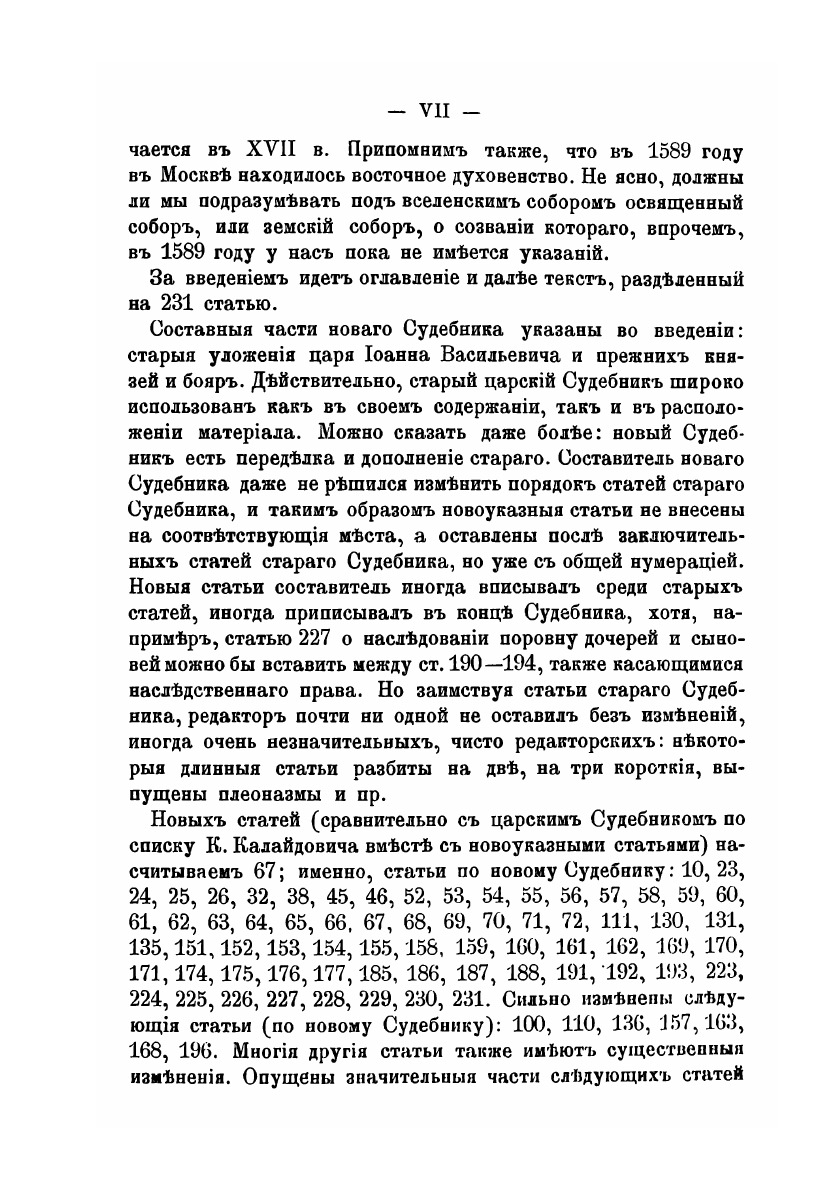 — VII —

чается въ XVII в. Припомнимъ также, что въ 1589 году въ Москвѣ находилось восточное духовенство. Не ясно, должны ли мы подразумѣвать подъ вселенскимъ соборомъ освященный соборъ, или земскій соборъ, о созваніи котораго, впрочемъ, въ 1589 году у насъ пока не имѣется указаній.

За введеніемъ идетъ оглавленіе и далѣе текстъ, раздѣленный на 231 статью.

Составныя части новаго Судебника указаны во введеніи: старыя уложенія царя Іоанна Васильевича и прежнихъ князей и бояръ. Дѣйствительно, старый царскій Судебникъ широко использованъ какъ въ своемъ содержаніи, такъ и въ расположеніи матеріала. Можно сказать даже болѣе: новый Судебникъ есть передѣлка и дополненіе стараго. Составитель новаго Судебника даже не рѣшился измѣнить порядокъ статей стараго Судебника, и такимъ образомъ новоуказныя статьи не внесены на соотвѣтствующія мѣста, а оставлены послѣ заключительныхъ статей стараго Судебника, но уже съ общей нумераціей. Новыя статьи составитель иногда вписывалъ среди старыхъ статей, иногда приписывалъ въ концѣ Судебника, хотя, напримѣръ, статью 227 о наслѣдованіи поровну дочерей и сыновей можно бы вставить между ст. 190—194, также касающимися наслѣдственнаго права. Но заимствуя статьи стараго Судебника, редакторъ почти ни одной не оставилъ безъ измѣненій, иногда очень незначительныхъ, чисто редакторскихъ: нѣкоторыя длинныя статьи разбиты на двѣ, на три короткія, выпущены плеоназмы и пр.

Новыхъ статей (сравнительно съ царскимъ Судебникомъ по списку К. Калайдовича вмѣстѣ съ новоуказными статьями) насчитываемъ 67; именно, статьи по новому Судебнику: 10, 23, 24, 25, 26, 32, 38, 45, 46, 52, 53, 54, 55, 56, 57, 58, 59, 60, 61, 62, 63, 64, 65, 66, 67, 68, 69, 70, 71, 72, 111, 130, 131, 135, 151, 152, 153, 154, 155, 158, 159, 160, 161, 162, 169, 170, 171, 174, 175, 176, 177, 185, 186, 187, 188, 191, 192, 193, 223, 224, 225, 226, 227, 228, 229, 230, 231. Сильно измѣнены слѣдующія статьи (по новому Судебнику): 100, 110, 136, 157, 163, 168, 196. Многія другія статьи также имѣютъ существенныя измѣненія. Опущены значительныя части слѣдующихъ статей